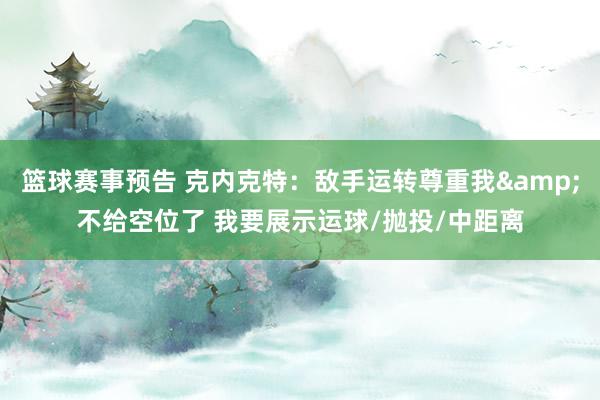 篮球赛事预告 克内克特：敌手运转尊重我&amp;不给空位了 我要展示运球/抛投/中距离